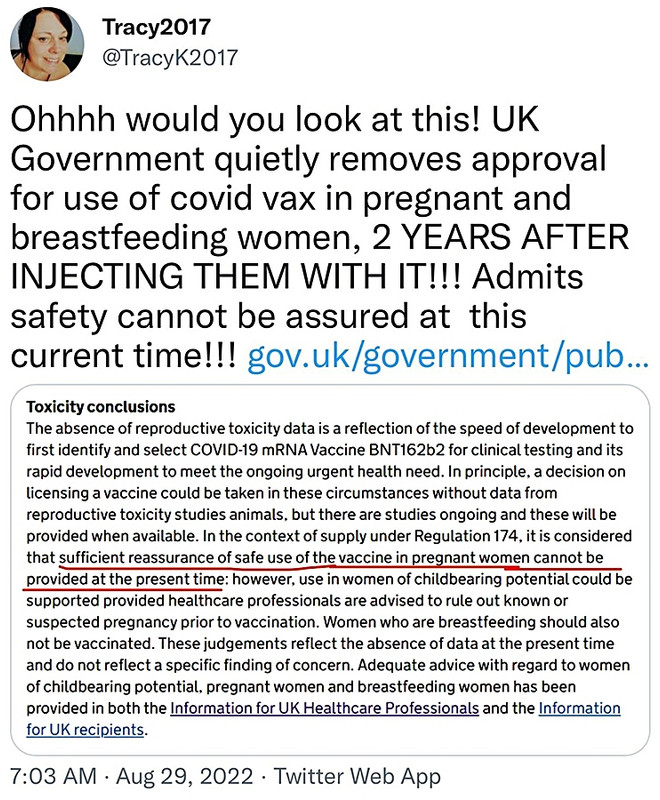 Tracy2017
@TracyK2017

Ohhhh would you look at this! UK Government quietly removes approval for use of covid vax in pregnant and breastfeeding women, 2 YEARS AFTER INJECTING THEM WITH IT!!! Admits safety cannot be assured at this current time!!! gov.uk/government/pub...

Toxicity conclusions
The absence of reproductive toxicity data is a reflection of the speed of development to first identify and select COVID-19 mRNA Vaccine BNT162b2 for clinical testing and its rapid development to meet the ongoing urgent health need. In principle, a decision on licensing a vaccine could be taken in these circumstances without data from reproductive toxicity studies animals, but there are studies ongoing and these will be provided when available. In the context of supply under Regulation 174, it is considered that sufficient reassurance of safe use of the vaccine in pregnant women cannot be provided at the present time: however, use in women of childbearing potential could be supported provided healthcare professionals are advised to rule out known or suspected pregnancy prior to vaccination. Women who are breastfeeding should also not be vaccinated. These judgements reflect the absence of data at the present time and do not reflect a specific finding of concern. Adequate advice with regard to women of childbearing potential, pregnant women and breastfeeding women has been provided in both the Information for UK Healthcare Professionals and the Information for UK recipients.

7:03 AM · Aug 29, 2022 · Twitter Web App